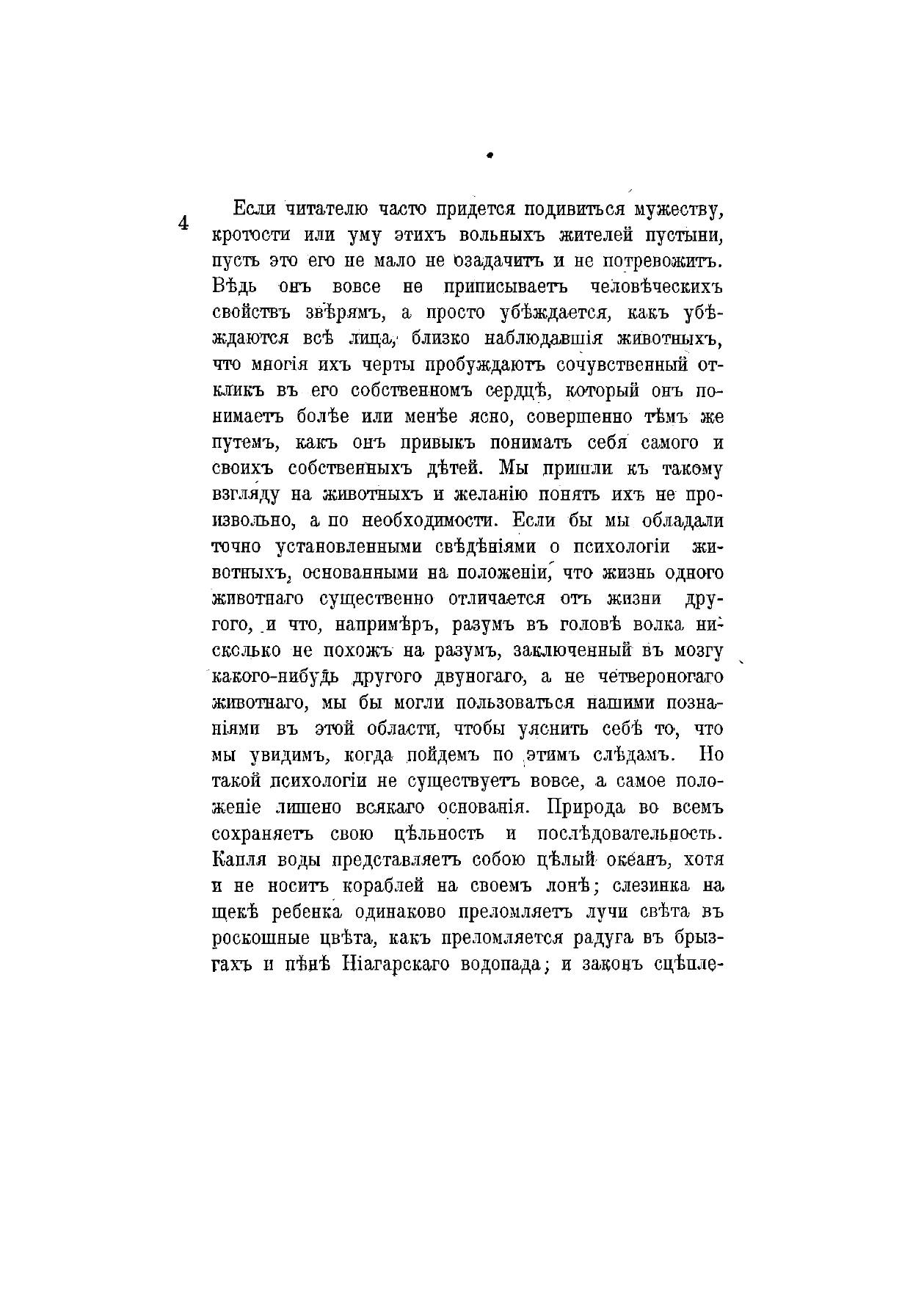 4

Если читателю часто придется подивиться мужеству, кротости или уму этихъ вольныхъ жителей пустыни, пусть это его не мало не озадачитъ и не потревожитъ. Вѣдь онъ вовсе не приписываетъ человѣческихъ свойствъ звѣрямъ, а просто убѣждается, какъ убѣждаются всѣ лица, близко наблюдавшія животныхъ, что многія ихъ черты пробуждаютъ сочувственный откликъ въ его собственномъ сердцѣ, который онъ понимаетъ болѣе или менѣе ясно, совершенно тѣмъ же путемъ, какъ онъ привыкъ понимать себя самого и своихъ собственныхъ дѣтей. Мы пришли къ такому взгляду на животныхъ и желанію понять ихъ не произвольно, а по необходимости. Если бы мы обладали точно установленными свѣдѣніями о психологіи животныхъ, основанными на положеніи, что жизнь одного животнаго существенно отличается отъ жизни другого, и что, напримѣръ, разумъ въ головѣ волка нисколько не похожъ на разумъ, заключенный въ мозгу какого-нибудь другого двуногаго, а не четвероногаго животнаго, мы бы могли пользоваться нашими познаніями въ этой области, чтобы уяснить себѣ то, что мы увидимъ, когда пойдемъ по этимъ слѣдамъ. Но такой психологіи не существуетъ вовсе, а самое положеніе лишено всякаго основанія. Природа во всемъ сохраняетъ свою цѣльность и послѣдовательность. Капля воды представляетъ собою цѣлый океанъ, хотя и не носитъ кораблей на своемъ лонѣ; слезинка на щекѣ ребенка одинаково преломляетъ лучи свѣта въ роскошные цвѣта, какъ преломляется радуга въ брызгахъ и пѣнѣ Ніагарскаго водопада; и законъ сцѣпле-